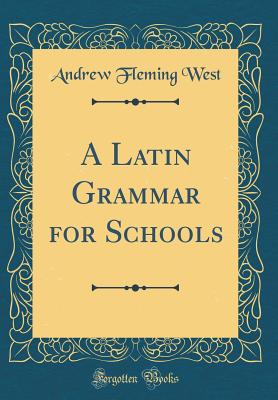 Andrew Fleming West

A Latin Grammar for Schools

Forgotten Books